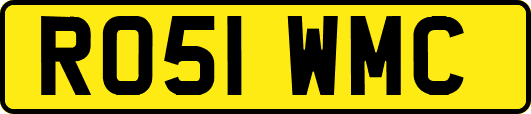 RO51 WMC